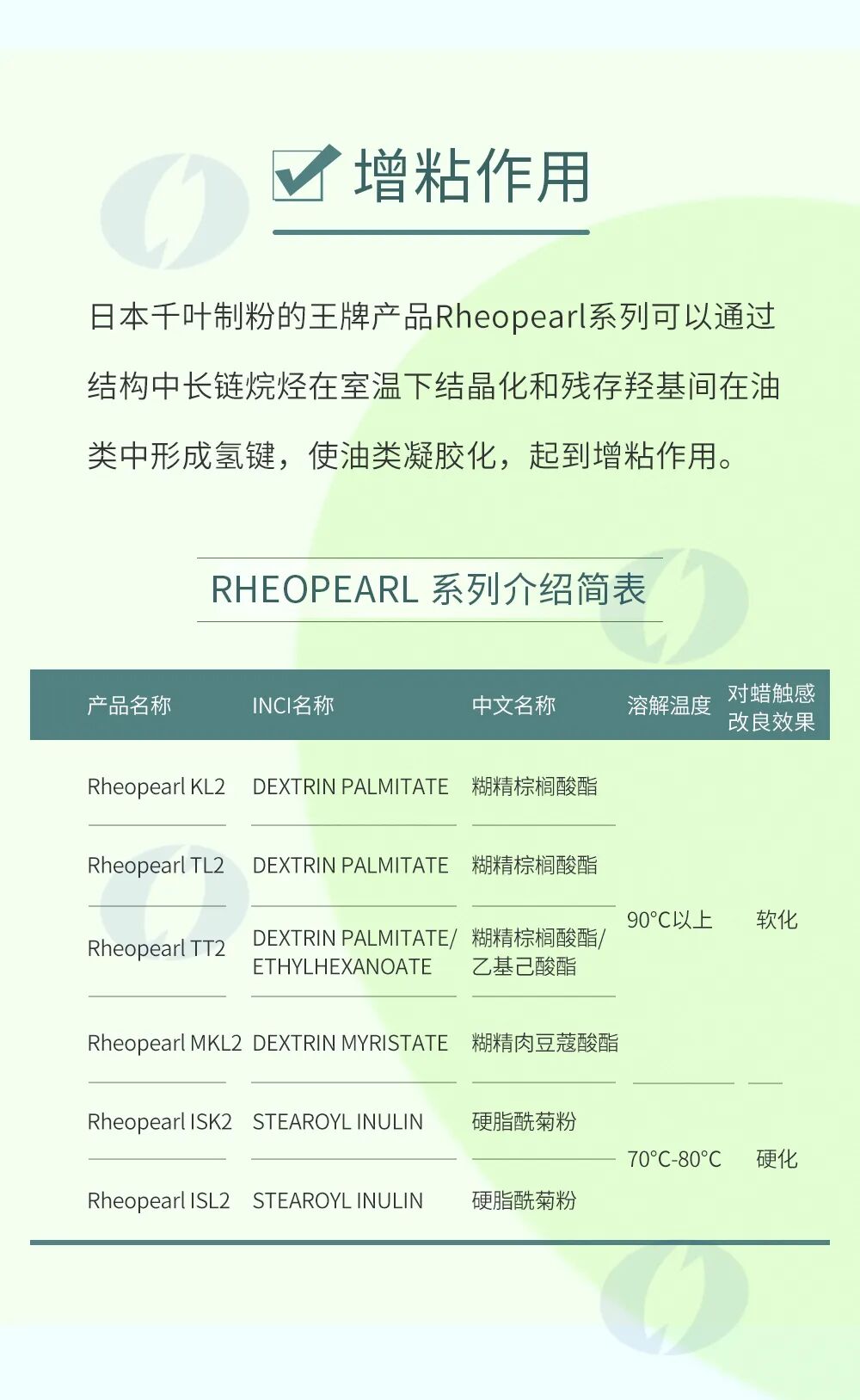 ☑ 增粘作用

日本千叶制粉的王牌产品Rheopearl系列可以通过结构中长链烷烃在室温下结晶化和残存羟基间在油类中形成氢键，使油类凝胶化，起到增粘作用。

RHEOPEARL 系列介绍简表

| 产品名称 | INCI名称 | 中文名称 | 溶解温度 | 对蜡触感改良效果 |
|---|---|---|---|---|
| Rheopearl KL2 | DEXTRIN PALMITATE | 糊精棕榈酸酯 | 90°C以上 | 软化 |
| Rheopearl TL2 | DEXTRIN PALMITATE | 糊精棕榈酸酯 | | |
| Rheopearl TT2 | DEXTRIN PALMITATE/ ETHYLHEXANOATE | 糊精棕榈酸酯/乙基己酸酯 | | |
| Rheopearl MKL2 | DEXTRIN MYRISTATE | 糊精肉豆蔻酸酯 | | |
| Rheopearl ISK2 | STEAROYL INULIN | 硬脂酰菊粉 | 70°C-80°C | 硬化 |
| Rheopearl ISL2 | STEAROYL INULIN | 硬脂酰菊粉 | | |